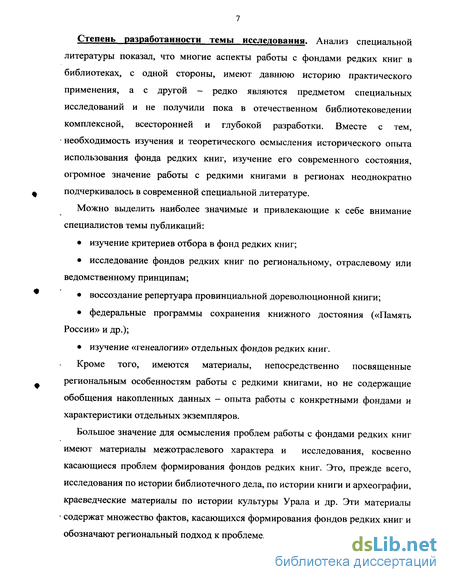 7

Степень разработанности темы исследования. Анализ специальной литературы показал, что многие аспекты работы с фондами редких книг в библиотеках, с одной стороны, имеют давнюю историю практического применения, а с другой – редко являются предметом специальных исследований и не получили пока в отечественном библиотековедении комплексной, всесторонней и глубокой разработки. Вместе с тем, необходимость изучения и теоретического осмысления исторического опыта использования фонда редких книг, изучение его современного состояния, огромное значение работы с редкими книгами в регионах неоднократно подчеркивалось в современной специальной литературе.

Можно выделить наиболее значимые и привлекающие к себе внимание специалистов темы публикаций:

• изучение критериев отбора в фонд редких книг;

• исследование фондов редких книг по региональному, отраслевому или ведомственному принципам;

• воссоздание репертуара провинциальной дореволюционной книги;

• федеральные программы сохранения книжного достояния («Память России» и др.);

• изучение «генеалогии» отдельных фондов редких книг.

Кроме того, имеются материалы, непосредственно посвященные региональным особенностям работы с редкими книгами, но не содержащие обобщения накопленных данных – опыта работы с конкретными фондами и характеристики отдельных экземпляров.

Большое значение для осмысления проблем работы с фондами редких книг имеют материалы межотраслевого характера и исследования, косвенно касающиеся проблем формирования фондов редких книг. Это, прежде всего, исследования по истории библиотечного дела, по истории книги и археографии, краеведческие материалы по истории культуры Урала и др. Эти материалы содержат множество фактов, касающихся формирования фондов редких книг и обозначают региональный подход к проблеме.

dsLib.net
библиотека диссертаций